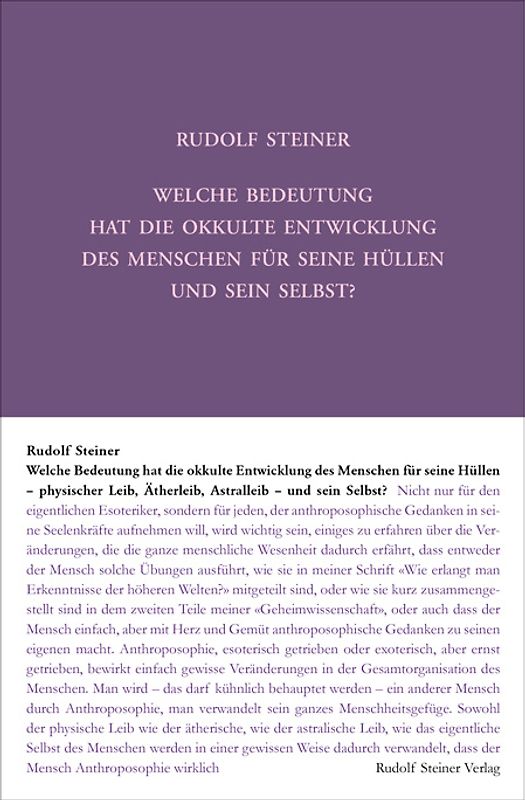 RUDOLF STEINER

WELCHE BEDEUTUNG HAT DIE OKKULTE ENTWICKLUNG DES MENSCHEN FÜR SEINE HÜLLEN UND SEIN SELBST?

Rudolf Steiner
Welche Bedeutung hat die okkulte Entwicklung des Menschen für seine Hüllen – physischer Leib, Ätherleib, Astralleib – und sein Selbst? Nicht nur für den eigentlichen Esoteriker, sondern für jeden, der anthroposophische Gedanken in seine Seelenkräfte aufnehmen will, wird wichtig sein, einiges zu erfahren über die Veränderungen, die die ganze menschliche Wesenheit dadurch erfährt, dass entweder der Mensch solche Übungen ausführt, wie sie in meiner Schrift «Wie erlangt man Erkenntnisse der höheren Welten?» mitgeteilt sind, oder wie sie kurz zusammengestellt sind in dem zweiten Teile meiner «Geheimwissenschaft», oder auch dass der Mensch einfach, aber mit Herz und Gemüt anthroposophische Gedanken zu seinen eigenen macht. Anthroposophie, esoterisch getrieben oder exoterisch, aber ernst getrieben, bewirkt einfach gewisse Veränderungen in der Gesamtorganisation des Menschen. Man wird – das darf kühnlich behauptet werden – ein anderer Mensch durch Anthroposophie, man verwandelt sein ganzes Menschheitsgefüge. Sowohl der physische Leib wie der ätherische, wie der astralische Leib, wie das eigentliche Selbst des Menschen werden in einer gewissen Weise dadurch verwandelt, dass der Mensch Anthroposophie wirklich

Rudolf Steiner Verlag